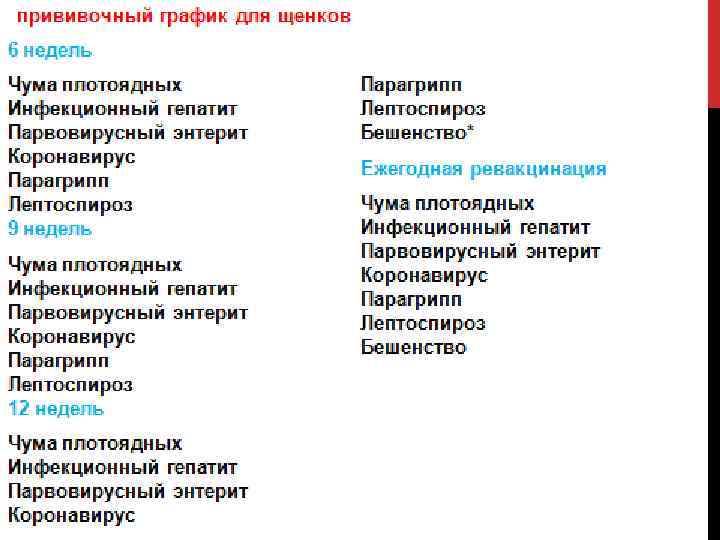 прививочный график для щенков

6 недель

Чума плотоядных
Инфекционный гепатит
Парвовирусный энтерит
Коронавирус
Парагрипп
Лептоспироз

9 недель

Чума плотоядных
Инфекционный гепатит
Парвовирусный энтерит
Коронавирус
Парагрипп
Лептоспироз

12 недель

Чума плотоядных
Инфекционный гепатит
Парвовирусный энтерит
Коронавирус
Парагрипп
Лептоспироз
Бешенство*

Ежегодная ревакцинация

Чума плотоядных
Инфекционный гепатит
Парвовирусный энтерит
Коронавирус
Парагрипп
Лептоспироз
Бешенство